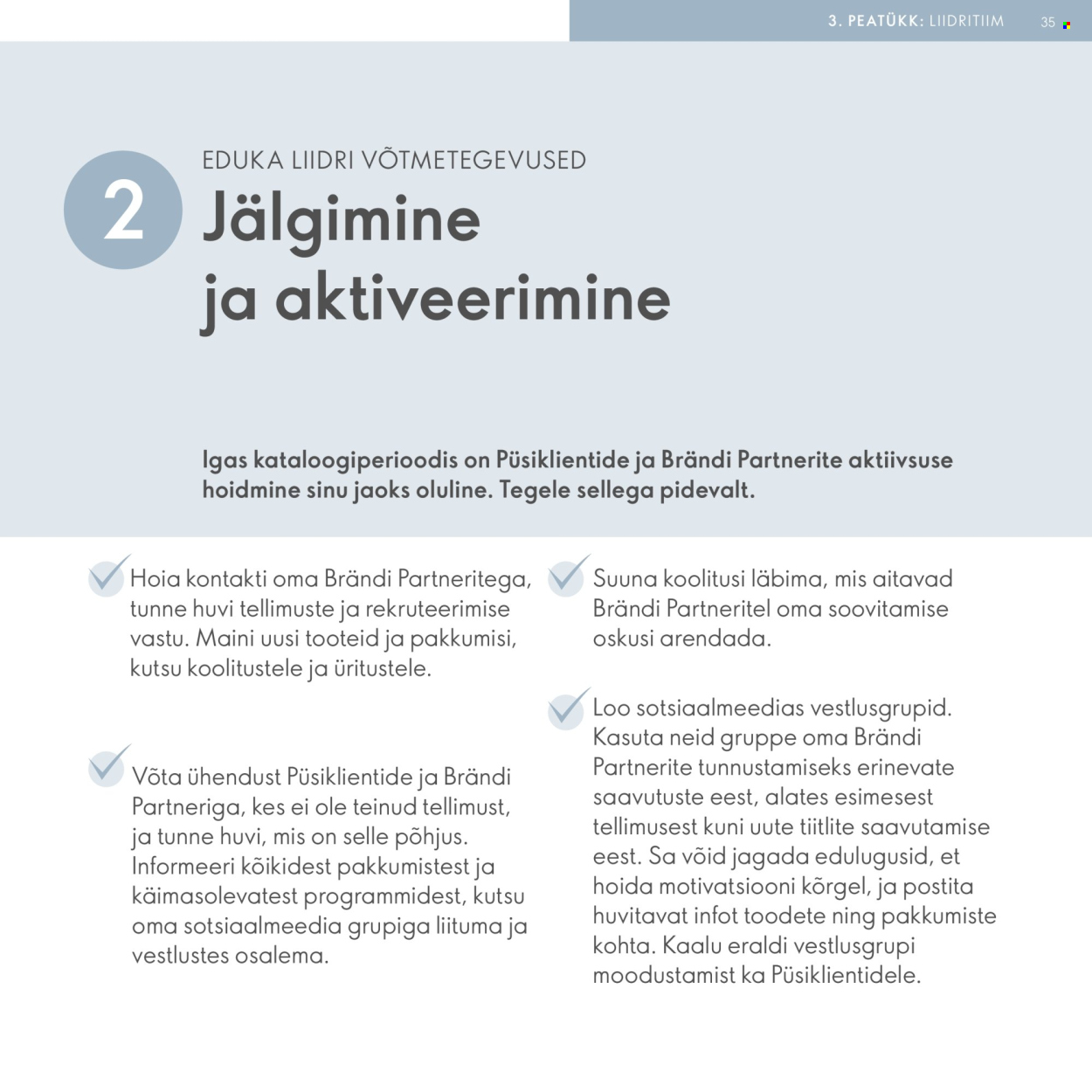 3. PEATÜKK: LIIDRITIIM 35

2

EDUKA LIIDRI VÕTMETEGEVUSED

Jälgimine ja aktiveerimine

Igas kataloogiperioodis on Püsiklientide ja Brändi Partnerite aktiivsuse hoidmine sinu jaoks oluline. Tegele sellega pidevalt.

Hoia kontakti oma Brändi Partneritega, tunne huvi tellimuste ja rekruteerimise vastu. Maini uusi tooteid ja pakkumisi, kutsu koolitustele ja üritustele.

Võta ühendust Püsiklientide ja Brändi Partneriga, kes ei ole teinud tellimust, ja tunne huvi, mis on selle põhjus. Informeeri kõikidest pakkumistest ja käimasolevatest programmidest, kutsu oma sotsiaalmeedia grupiga liituma ja vestlustes osalema.

Suuna koolitusi läbima, mis aitavad Brändi Partneritel oma soovitamise oskusi arendada.

Loo sotsiaalmeedias vestlusgrupid. Kasuta neid gruppe oma Brändi Partnerite tunnustamiseks erinevate saavutuste eest, alates esimesest tellimusest kuni uute tiitlite saavutamise eest. Sa võid jagada edulugusid, et hoida motivatsiooni kõrgel, ja postita huvitavat infot toodete ning pakkumiste kohta. Kaalu eraldi vestlusgrupi moodustamist ka Püsiklientidele.